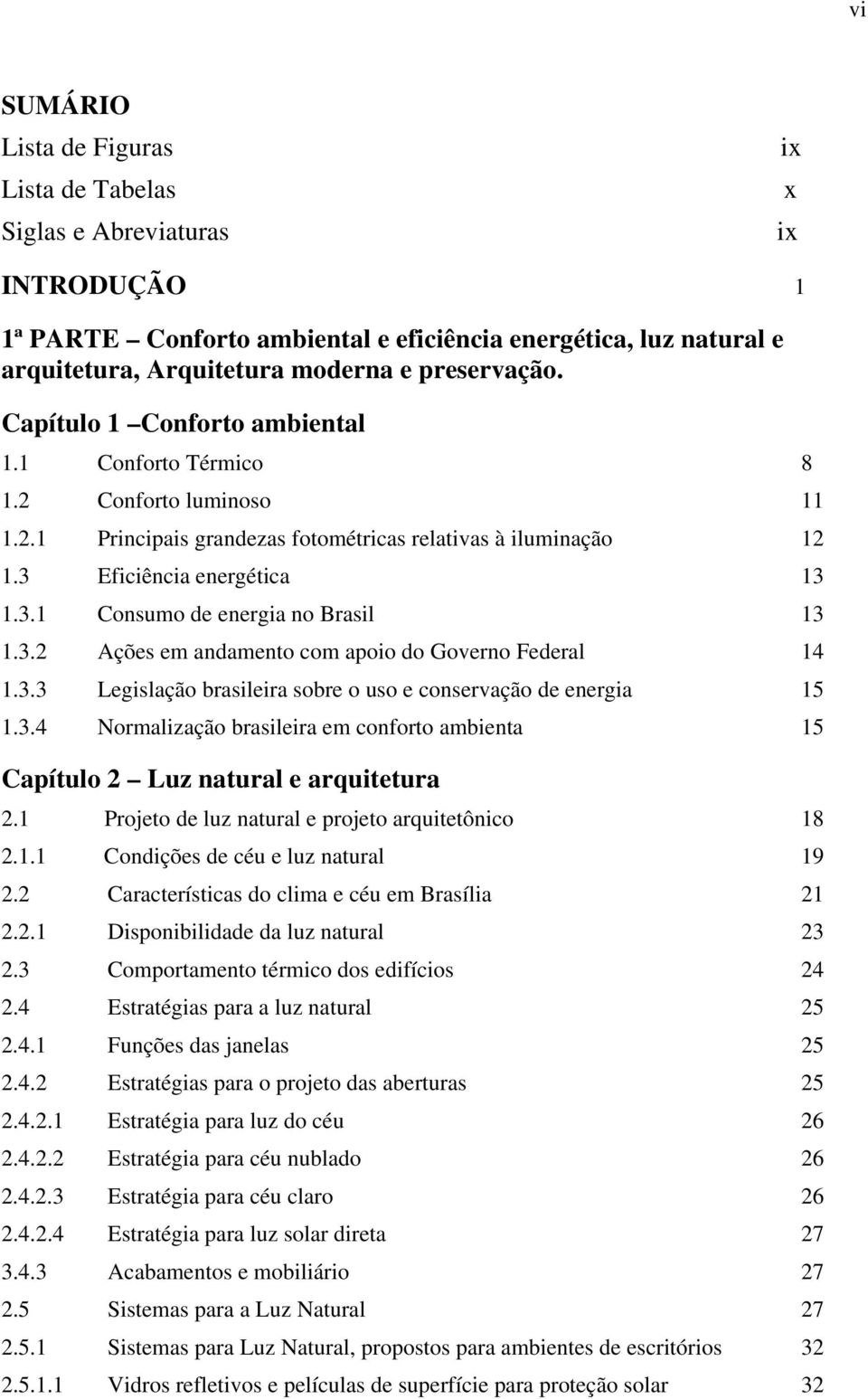 vi

SUMÁRIO
Lista de Figuras ix
Lista de Tabelas x
Siglas e Abreviaturas ix

INTRODUÇÃO 1

1ª PARTE – Conforto ambiental e eficiência energética, luz natural e arquitetura, Arquitetura moderna e preservação.

Capítulo 1 –Conforto ambiental
1.1 Conforto Térmico 8
1.2 Conforto luminoso 11
1.2.1 Principais grandezas fotométricas relativas à iluminação 12
1.3 Eficiência energética 13
1.3.1 Consumo de energia no Brasil 13
1.3.2 Ações em andamento com apoio do Governo Federal 14
1.3.3 Legislação brasileira sobre o uso e conservação de energia 15
1.3.4 Normalização brasileira em conforto ambienta 15

Capítulo 2 – Luz natural e arquitetura
2.1 Projeto de luz natural e projeto arquitetônico 18
2.1.1 Condições de céu e luz natural 19
2.2 Características do clima e céu em Brasília 21
2.2.1 Disponibilidade da luz natural 23
2.3 Comportamento térmico dos edifícios 24
2.4 Estratégias para a luz natural 25
2.4.1 Funções das janelas 25
2.4.2 Estratégias para o projeto das aberturas 25
2.4.2.1 Estratégia para luz do céu 26
2.4.2.2 Estratégia para céu nublado 26
2.4.2.3 Estratégia para céu claro 26
2.4.2.4 Estratégia para luz solar direta 27
3.4.3 Acabamentos e mobiliário 27
2.5 Sistemas para a Luz Natural 27
2.5.1 Sistemas para Luz Natural, propostos para ambientes de escritórios 32
2.5.1.1 Vidros refletivos e películas de superfície para proteção solar 32